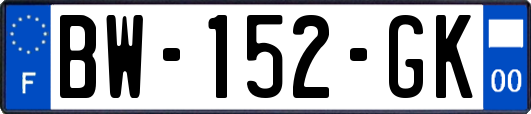 F

BW-152-GK

00